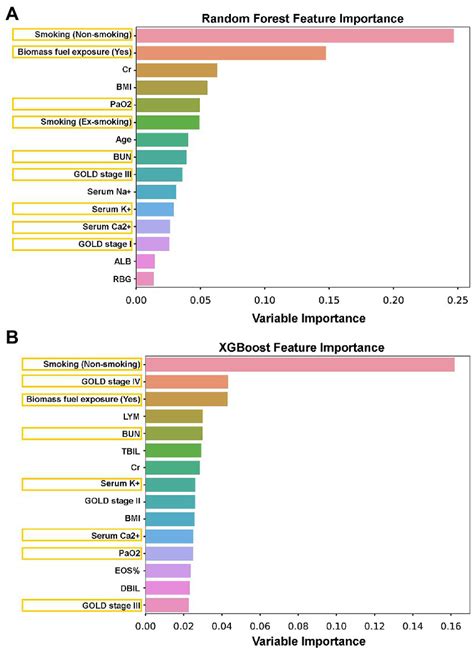 A

Random Forest Feature Importance

Smoking (Non-smoking)
Biomass fuel exposure (Yes)
Cr
BMI
PaO2
Smoking (Ex-smoking)
Age
BUN
GOLD stage III
Serum Na+
Serum K+
Serum Ca2+
GOLD stage I
ALB
RBG

0.00 0.05 0.10 0.15 0.20 0.25

Variable Importance

B

XGBoost Feature Importance

Smoking (Non-smoking)
GOLD stage IV
Biomass fuel exposure (Yes)
LYM
BUN
TBIL
Cr
Serum K+
GOLD stage II
BMI
Serum Ca2+
PaO2
EOS%
DBIL
GOLD stage III

0.00 0.02 0.04 0.06 0.08 0.10 0.12 0.14 0.16

Variable Importance